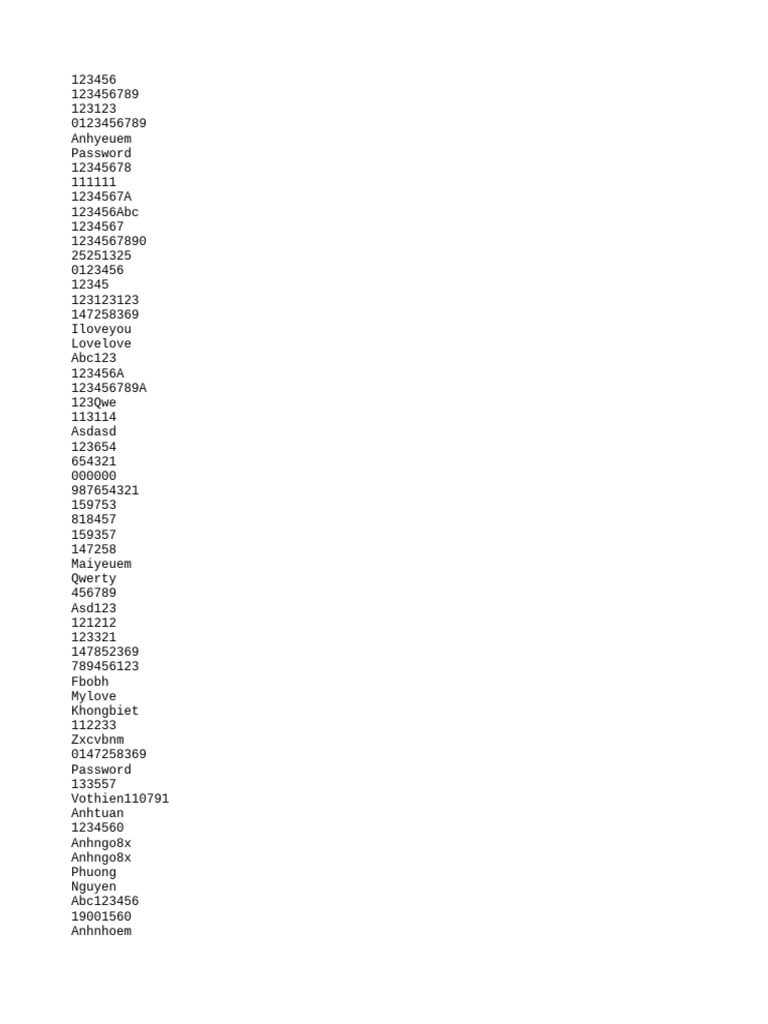 123456
123456789
123123
0123456789
Anhyeuem
Password
12345678
111111
1234567A
123456Abc
1234567
1234567890
25251325
0123456
12345
123123123
147258369
Iloveyou
Lovelove
Abc123
123456A
123456789A
123Qwe
113114
Asdasd
123654
654321
000000
987654321
159753
818457
159357
147258
Maiyeuem
Qwerty
456789
Asd123
121212
123321
147852369
789456123
Fbobh
Mylove
Khongbiet
112233
Zxcvbnm
0147258369
Password
133557
Vothien110791
Anhtuan
1234560
Anhngo8x
Anhngo8x
Phuong
Nguyen
Abc123456
19001560
Anhnhoem